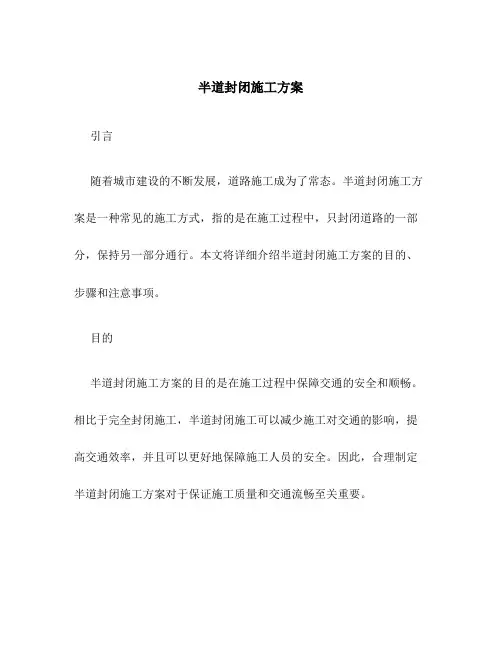 半道封闭施工方案

引言

随着城市建设的不断发展，道路施工成为了常态。半道封闭施工方案是一种常见的施工方式，指的是在施工过程中，只封闭道路的一部分，保持另一部分通行。本文将详细介绍半道封闭施工方案的目的、步骤和注意事项。

目的

半道封闭施工方案的目的是在施工过程中保障交通的安全和顺畅。相比于完全封闭施工，半道封闭施工可以减少施工对交通的影响，提高交通效率，并且可以更好地保障施工人员的安全。因此，合理制定半道封闭施工方案对于保证施工质量和交通流畅至关重要。